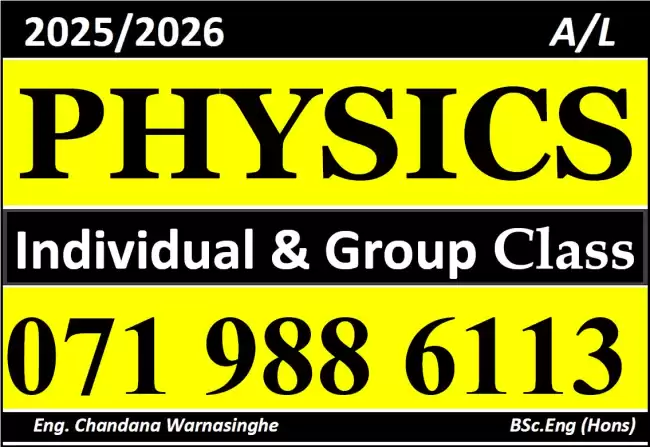 2025/2026 A/L

PHYSICS

Individual & Group Class

071 988 6113

Eng. Chandana Warnasinghe BSc.Eng (Hons)